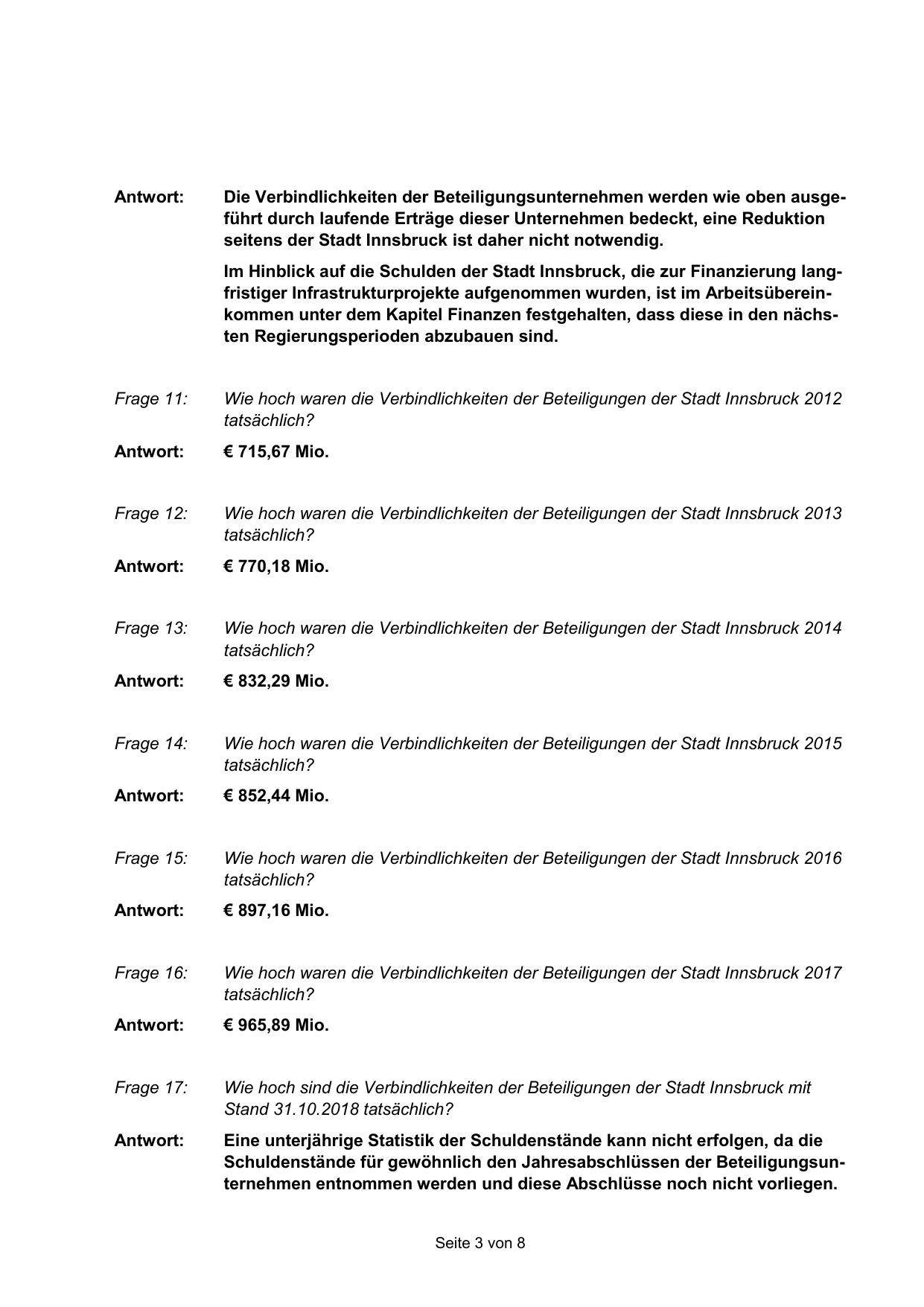 Antwort: Die Verbindlichkeiten der Beteiligungsunternehmen werden wie oben ausgeführt durch laufende Erträge dieser Unternehmen bedeckt, eine Reduktion seitens der Stadt Innsbruck ist daher nicht notwendig.

Im Hinblick auf die Schulden der Stadt Innsbruck, die zur Finanzierung langfristiger Infrastrukturprojekte aufgenommen wurden, ist im Arbeitsübereinkommen unter dem Kapitel Finanzen festgehalten, dass diese in den nächsten Regierungsperioden abzubauen sind.

Frage 11: Wie hoch waren die Verbindlichkeiten der Beteiligungen der Stadt Innsbruck 2012 tatsächlich?

Antwort: € 715,67 Mio.

Frage 12: Wie hoch waren die Verbindlichkeiten der Beteiligungen der Stadt Innsbruck 2013 tatsächlich?

Antwort: € 770,18 Mio.

Frage 13: Wie hoch waren die Verbindlichkeiten der Beteiligungen der Stadt Innsbruck 2014 tatsächlich?

Antwort: € 832,29 Mio.

Frage 14: Wie hoch waren die Verbindlichkeiten der Beteiligungen der Stadt Innsbruck 2015 tatsächlich?

Antwort: € 852,44 Mio.

Frage 15: Wie hoch waren die Verbindlichkeiten der Beteiligungen der Stadt Innsbruck 2016 tatsächlich?

Antwort: € 897,16 Mio.

Frage 16: Wie hoch waren die Verbindlichkeiten der Beteiligungen der Stadt Innsbruck 2017 tatsächlich?

Antwort: € 965,89 Mio.

Frage 17: Wie hoch sind die Verbindlichkeiten der Beteiligungen der Stadt Innsbruck mit Stand 31.10.2018 tatsächlich?

Antwort: Eine unterjährige Statistik der Schuldenstände kann nicht erfolgen, da die Schuldenstände für gewöhnlich den Jahresabschlüssen der Beteiligungsunternehmen entnommen werden und diese Abschlüsse noch nicht vorliegen.

Seite 3 von 8